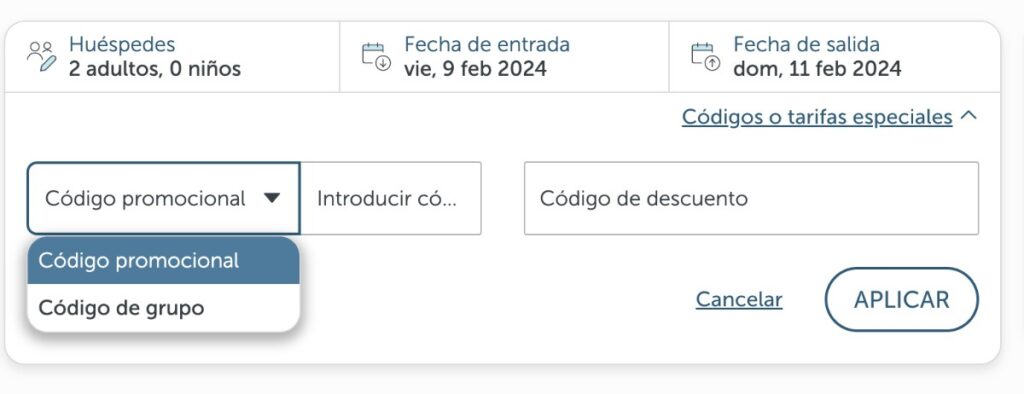 Huéspedes
2 adultos, 0 niños

Fecha de entrada
vie, 9 feb 2024

Fecha de salida
dom, 11 feb 2024

Códigos o tarifas especiales

Código promocional

Introducir có...

Código de descuento

Código promocional
Código de grupo

Cancelar

APLICAR